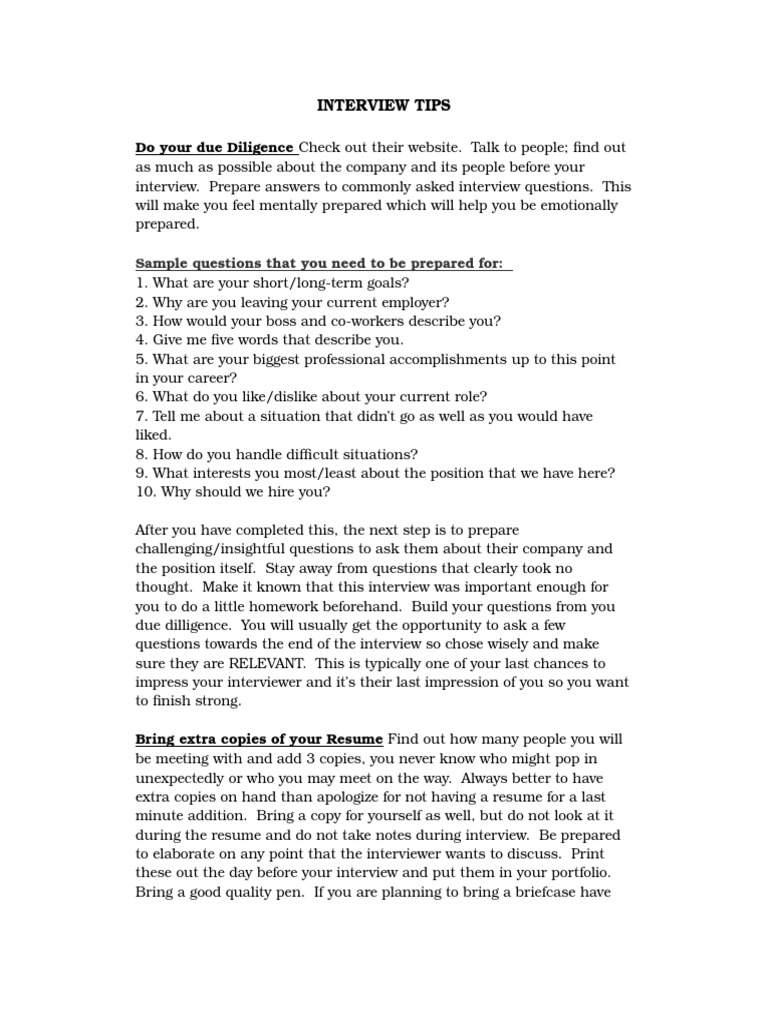 INTERVIEW TIPS

Do your due Diligence Check out their website. Talk to people; find out as much as possible about the company and its people before your interview. Prepare answers to commonly asked interview questions. This will make you feel mentally prepared which will help you be emotionally prepared.

Sample questions that you need to be prepared for:
1. What are your short/long-term goals?
2. Why are you leaving your current employer?
3. How would your boss and co-workers describe you?
4. Give me five words that describe you.
5. What are your biggest professional accomplishments up to this point in your career?
6. What do you like/dislike about your current role?
7. Tell me about a situation that didn't go as well as you would have liked.
8. How do you handle difficult situations?
9. What interests you most/least about the position that we have here?
10. Why should we hire you?

After you have completed this, the next step is to prepare challenging/insightful questions to ask them about their company and the position itself. Stay away from questions that clearly took no thought. Make it known that this interview was important enough for you to do a little homework beforehand. Build your questions from you due dilligence. You will usually get the opportunity to ask a few questions towards the end of the interview so chose wisely and make sure they are RELEVANT. This is typically one of your last chances to impress your interviewer and it's their last impression of you so you want to finish strong.

Bring extra copies of your Resume Find out how many people you will be meeting with and add 3 copies, you never know who might pop in unexpectedly or who you may meet on the way. Always better to have extra copies on hand than apologize for not having a resume for a last minute addition. Bring a copy for yourself as well, but do not look at it during the resume and do not take notes during interview. Be prepared to elaborate on any point that the interviewer wants to discuss. Print these out the day before your interview and put them in your portfolio. Bring a good quality pen. If you are planning to bring a briefcase have